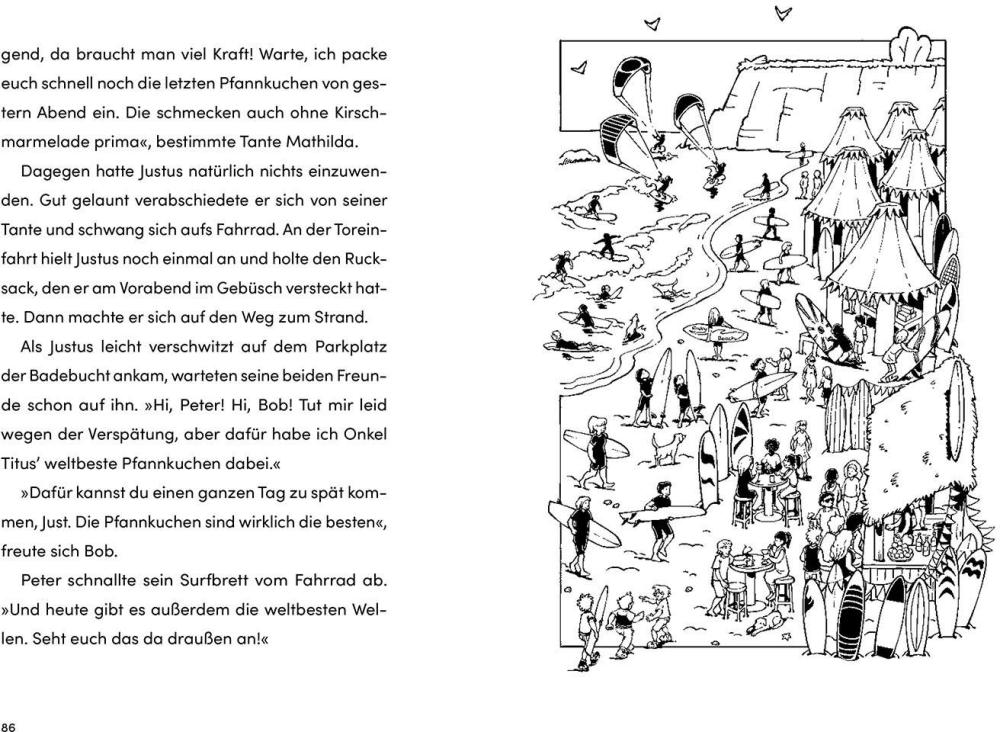 gend, da braucht man viel Kraft! Warte, ich packe euch schnell noch die letzten Pfannkuchen von gestern Abend ein. Die schmecken auch ohne Kirschmarmelade prima«, bestimmte Tante Mathilda.

Dagegen hatte Justus natürlich nichts einzuwenden. Gut gelaunt verabschiedete er sich von seiner Tante und schwang sich aufs Fahrrad. An der Toreinfahrt hielt Justus noch einmal an und holte den Rucksack, den er am Vorabend im Gebüsch versteckt hatte. Dann machte er sich auf den Weg zum Strand.

Als Justus leicht verschwitzt auf dem Parkplatz der Badebucht ankam, warteten seine beiden Freunde schon auf ihn. »Hi, Peter! Hi, Bob! Tut mir leid wegen der Verspätung, aber dafür habe ich Onkel Titus' weltbeste Pfannkuchen dabei.«

»Dafür kannst du einen ganzen Tag zu spät kommen, Just. Die Pfannkuchen sind wirklich die besten«, freute sich Bob.

Peter schnallte sein Surfbrett vom Fahrrad ab. »Und heute gibt es außerdem die weltbesten Wellen. Seht euch das da draußen an!«

86